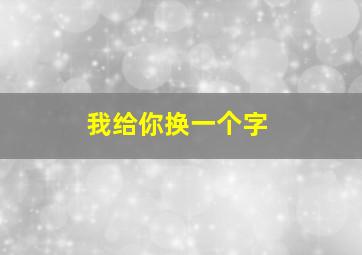 我给你换一个字